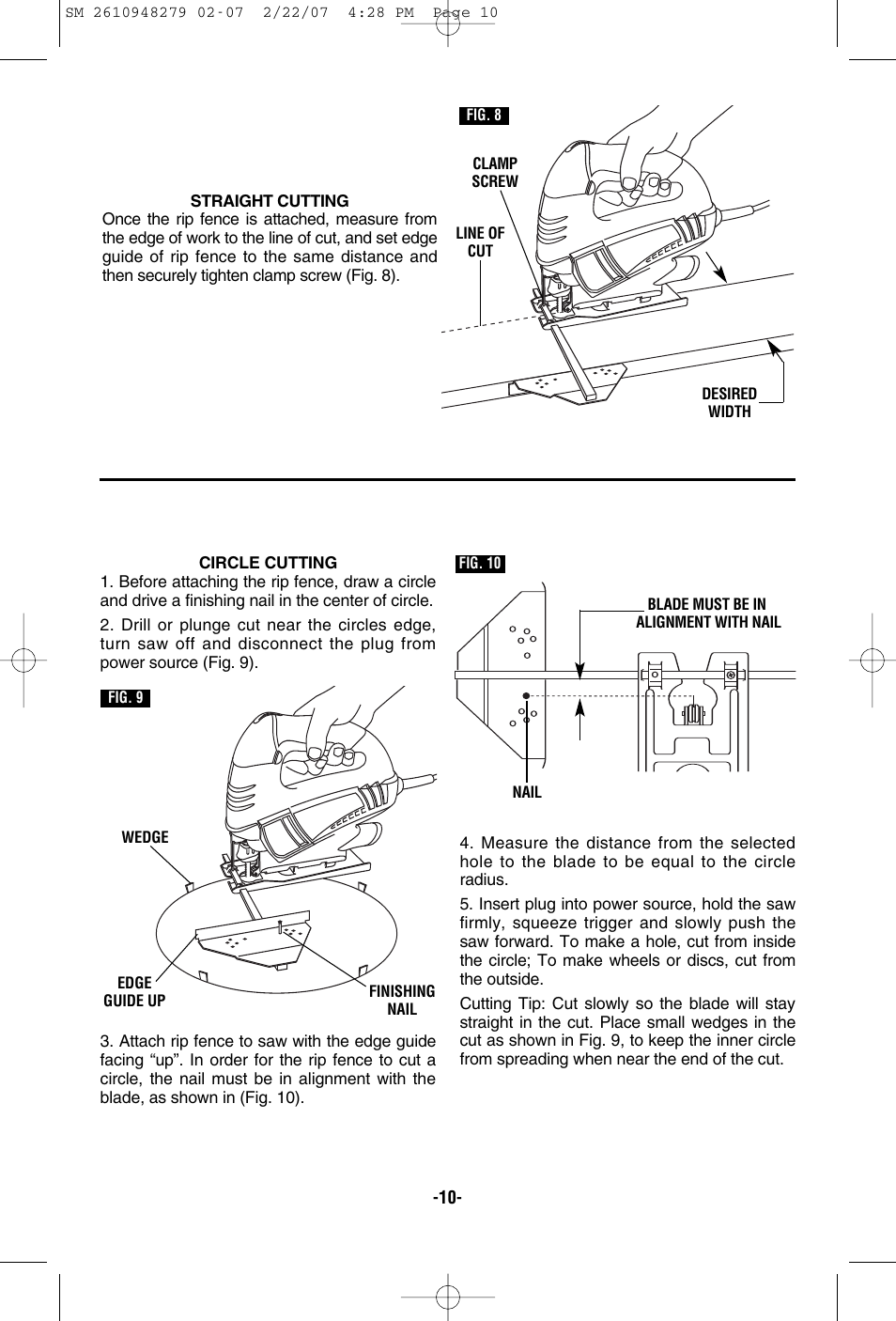 SM 2610948279 02-07 2/22/07 4:28 PM Page 10

STRAIGHT CUTTING
Once the rip fence is attached, measure from the edge of work to the line of cut, and set edge guide of rip fence to the same distance and then securely tighten clamp screw (Fig. 8).

FIG. 8
CLAMP SCREW
LINE OF CUT
DESIRED WIDTH

CIRCLE CUTTING
1. Before attaching the rip fence, draw a circle and drive a finishing nail in the center of circle.

2. Drill or plunge cut near the circles edge, turn saw off and disconnect the plug from power source (Fig. 9).

FIG. 9
WEDGE
EDGE GUIDE UP
FINISHING NAIL

3. Attach rip fence to saw with the edge guide facing “up”. In order for the rip fence to cut a circle, the nail must be in alignment with the blade, as shown in (Fig. 10).

FIG. 10
BLADE MUST BE IN ALIGNMENT WITH NAIL
NAIL

4. Measure the distance from the selected hole to the blade to be equal to the circle radius.

5. Insert plug into power source, hold the saw firmly, squeeze trigger and slowly push the saw forward. To make a hole, cut from inside the circle; To make wheels or discs, cut from the outside.

Cutting Tip: Cut slowly so the blade will stay straight in the cut. Place small wedges in the cut as shown in Fig. 9, to keep the inner circle from spreading when near the end of the cut.

-10-